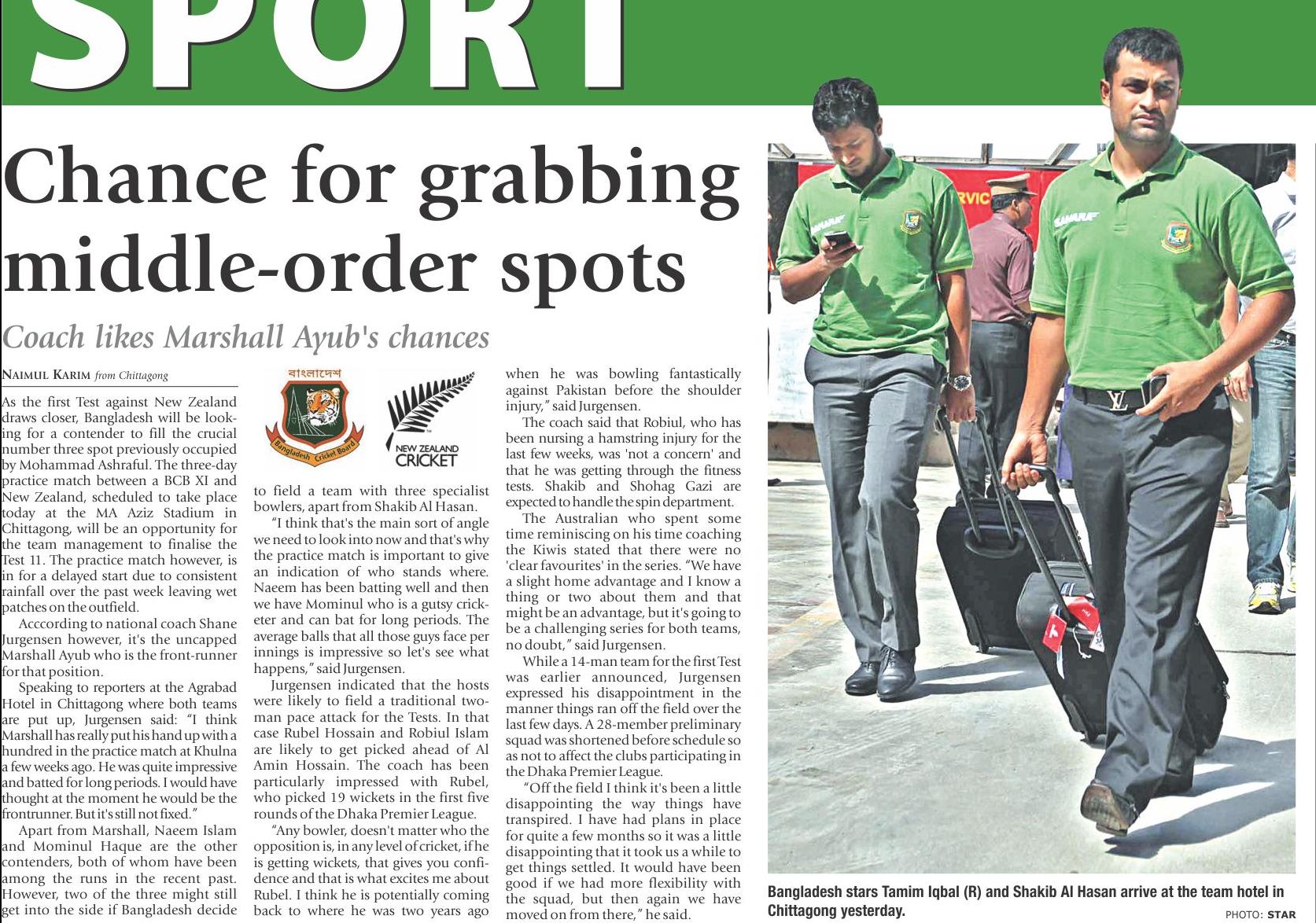 SPORT

Chance for grabbing middle-order spots

Coach likes Marshall Ayub's chances

NAIMUL KARIM from Chittagong

As the first Test against New Zealand draws closer, Bangladesh will be looking for a contender to fill the crucial number three spot previously occupied by Mohammad Ashraful. The three-day practice match between a BCB XI and New Zealand, scheduled to take place today at the MA Aziz Stadium in Chittagong, will be an opportunity for the team management to finalise the Test 11. The practice match however, is in for a delayed start due to consistent rainfall over the past week leaving wet patches on the outfield.

Acccording to national coach Shane Jurgensen however, it's the uncapped Marshall Ayub who is the front-runner for that position.

Speaking to reporters at the Agrabad Hotel in Chittagong where both teams are put up, Jurgensen said: "I think Marshall has really put his hand up with a hundred in the practice match at Khulna a few weeks ago. He was quite impressive and batted for long periods. I would have thought at the moment he would be the frontrunner. But it's still not fixed."

Apart from Marshall, Naeem Islam and Mominul Haque are the other contenders, both of whom have been among the runs in the recent past. However, two of the three might still get into the side if Bangladesh decide

বাংলাদেশ
Bangladesh Cricket Board

NEW ZEALAND CRICKET

to field a team with three specialist bowlers, apart from Shakib Al Hasan.

"I think that's the main sort of angle we need to look into now and that's why the practice match is important to give an indication of who stands where. Naeem has been batting well and then we have Mominul who is a gutsy cricketer and can bat for long periods. The average balls that all those guys face per innings is impressive so let's see what happens," said Jurgensen.

Jurgensen indicated that the hosts were likely to field a traditional two-man pace attack for the Tests. In that case Rubel Hossain and Robiul Islam are likely to get picked ahead of Al Amin Hossain. The coach has been particularly impressed with Rubel, who picked 19 wickets in the first five rounds of the Dhaka Premier League.

"Any bowler, doesn't matter who the opposition is, in any level of cricket, if he is getting wickets, that gives you confidence and that is what excites me about Rubel. I think he is potentially coming back to where he was two years ago when he was bowling fantastically against Pakistan before the shoulder injury," said Jurgensen.

The coach said that Robiul, who has been nursing a hamstring injury for the last few weeks, was 'not a concern' and that he was getting through the fitness tests. Shakib and Shohag Gazi are expected to handle the spin department.

The Australian who spent some time reminiscing on his time coaching the Kiwis stated that there were no 'clear favourites' in the series. "We have a slight home advantage and I know a thing or two about them and that might be an advantage, but it's going to be a challenging series for both teams, no doubt," said Jurgensen.

While a 14-man team for the first Test was earlier announced, Jurgensen expressed his disappointment in the manner things ran off the field over the last few days. A 28-member preliminary squad was shortened before schedule so as not to affect the clubs participating in the Dhaka Premier League.

"Off the field I think it's been a little disappointing the way things have transpired. I have had plans in place for quite a few months so it was a little disappointing that it took us a while to get things settled. It would have been good if we had more flexibility with the squad, but then again we have moved on from there," he said.

Bangladesh stars Tamim Iqbal (R) and Shakib Al Hasan arrive at the team hotel in Chittagong yesterday.

PHOTO: STAR